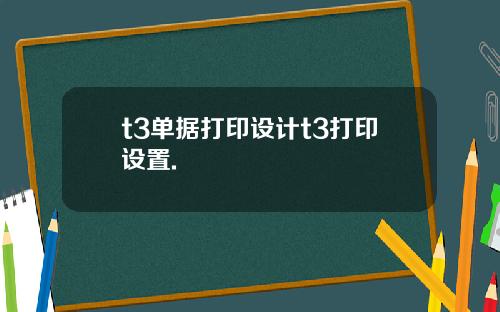 t3单据打印设计t3打印设置.